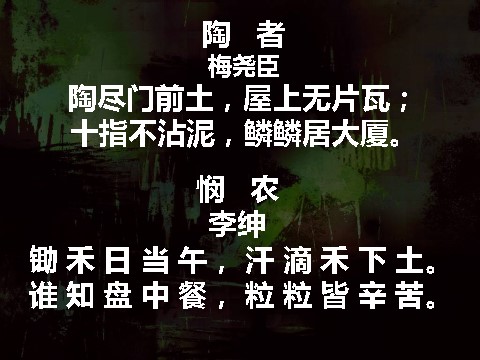 陶　者
梅尧臣
陶尽门前土，屋上无片瓦；
十指不沾泥，鳞鳞居大厦。

悯　农
李绅
锄禾日当午，汗滴禾下土。
谁知盘中餐，粒粒皆辛苦。